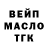 ВЕЙП
МАСЛО
ТГК